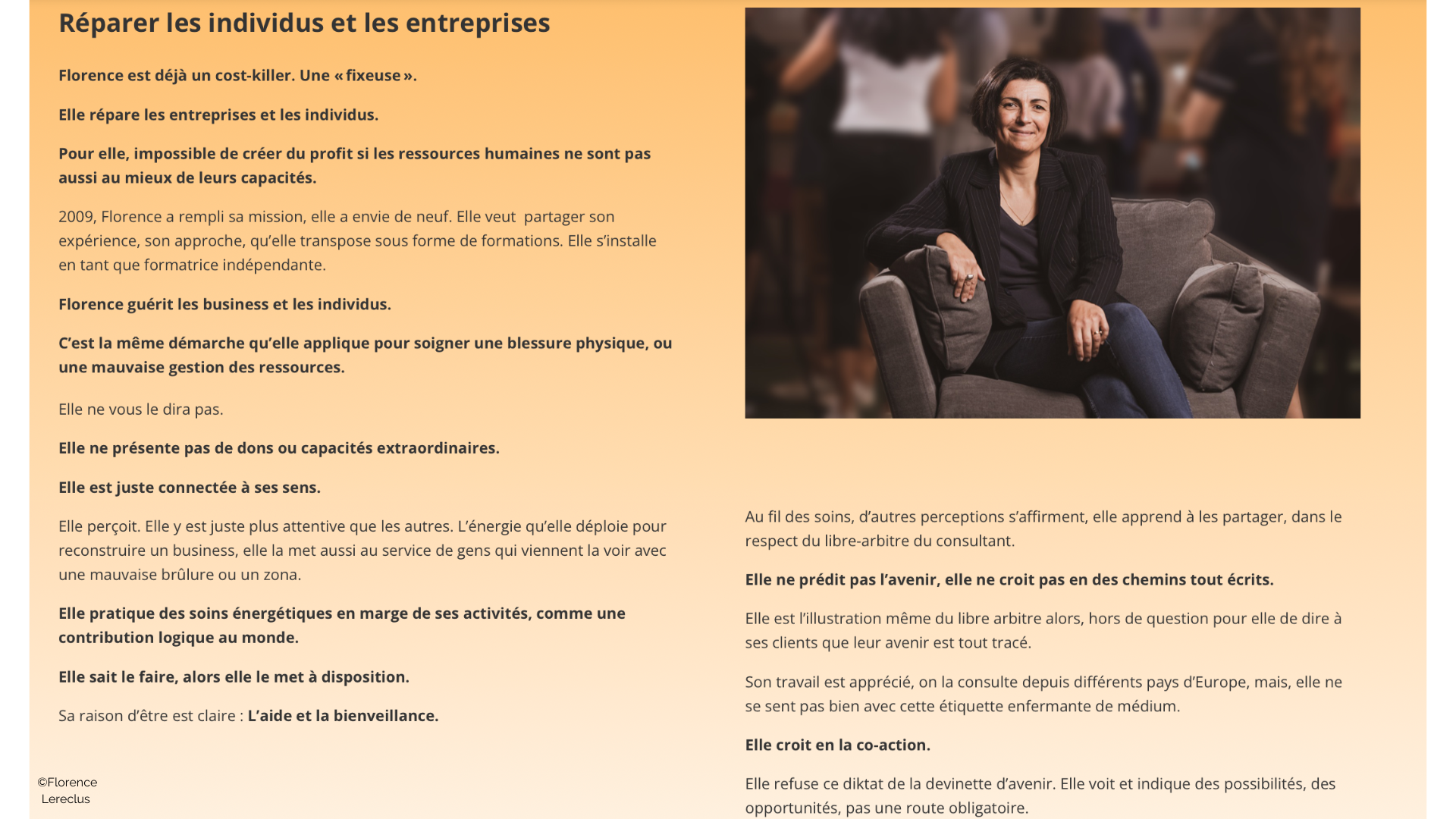 Réparer les individus et les entreprises

Florence est déjà un cost-killer. Une « fixeuse ».

Elle répare les entreprises et les individus.

Pour elle, impossible de créer du profit si les ressources humaines ne sont pas aussi au mieux de leurs capacités.

2009, Florence a rempli sa mission, elle a envie de neuf. Elle veut  partager son expérience, son approche, qu'elle transpose sous forme de formations. Elle s'installe en tant que formatrice indépendante.

Florence guérit les business et les individus.

C'est la même démarche qu'elle applique pour soigner une blessure physique, ou une mauvaise gestion des ressources.

Elle ne vous le dira pas.

Elle ne présente pas de dons ou capacités extraordinaires.

Elle est juste connectée à ses sens.

Elle perçoit. Elle y est juste plus attentive que les autres. L'énergie qu'elle déploie pour reconstruire un business, elle la met aussi au service de gens qui viennent la voir avec une mauvaise brûlure ou un zona.

Elle pratique des soins énergétiques en marge de ses activités, comme une contribution logique au monde.

Elle sait le faire, alors elle le met à disposition.

Sa raison d'être est claire : L'aide et la bienveillance.

©Florence Lereclus

Au fil des soins, d'autres perceptions s'affirment, elle apprend à les partager, dans le respect du libre-arbitre du consultant.

Elle ne prédit pas l'avenir, elle ne croit pas en des chemins tout écrits.

Elle est l'illustration même du libre arbitre alors, hors de question pour elle de dire à ses clients que leur avenir est tout tracé.

Son travail est apprécié, on la consulte depuis différents pays d'Europe, mais, elle ne se sent pas bien avec cette étiquette enfermante de médium.

Elle croit en la co-action.

Elle refuse ce diktat de la devinette d'avenir. Elle voit et indique des possibilités, des opportunités, pas une route obligatoire.